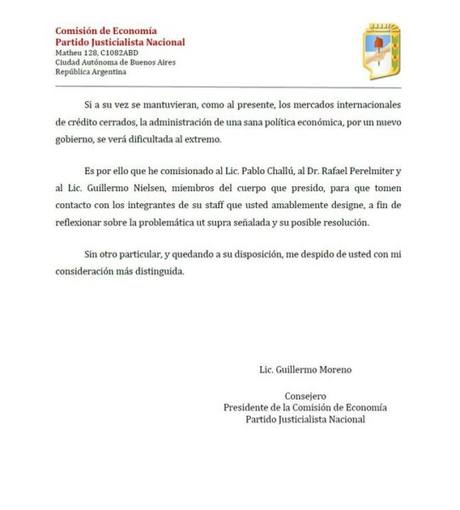 Comisión de Economía
Partido Justicialista Nacional
Matheu 128, C1082ABD
Ciudad Autónoma de Buenos Aires
República Argentina

Si a su vez se mantuvieran, como al presente, los mercados internacionales de crédito cerrados, la administración de una sana política económica, por un nuevo gobierno, se verá dificultada al extremo.

Es por ello que he comisionado al Lic. Pablo Challú, al Dr. Rafael Perelmiter y al Lic. Guillermo Nielsen, miembros del cuerpo que presido, para que tomen contacto con los integrantes de su staff que usted amablemente designe, a fin de reflexionar sobre la problemática ut supra señalada y su posible resolución.

Sin otro particular, y quedando a su disposición, me despido de usted con mi consideración más distinguida.

Lic. Guillermo Moreno

Consejero
Presidente de la Comisión de Economía
Partido Justicialista Nacional